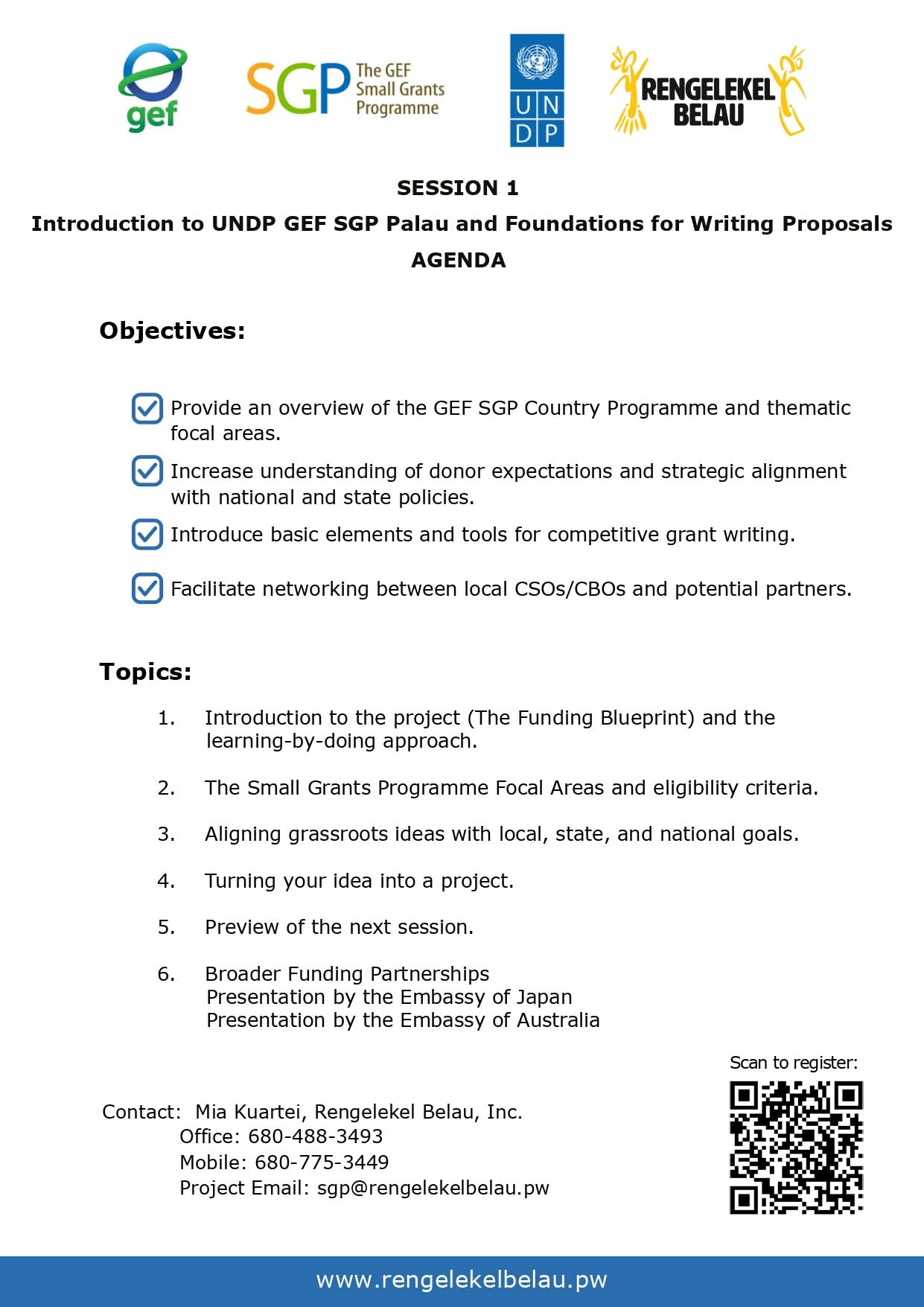 gef

SGP The GEF Small Grants Programme

UN DP

RENGELEKEL BELAU

SESSION 1

Introduction to UNDP GEF SGP Palau and Foundations for Writing Proposals

AGENDA

Objectives:

Provide an overview of the GEF SGP Country Programme and thematic focal areas.

Increase understanding of donor expectations and strategic alignment with national and state policies.

Introduce basic elements and tools for competitive grant writing.

Facilitate networking between local CSOs/CBOs and potential partners.

Topics:

1. Introduction to the project (The Funding Blueprint) and the learning-by-doing approach.

2. The Small Grants Programme Focal Areas and eligibility criteria.

3. Aligning grassroots ideas with local, state, and national goals.

4. Turning your idea into a project.

5. Preview of the next session.

6. Broader Funding Partnerships
Presentation by the Embassy of Japan
Presentation by the Embassy of Australia

Scan to register:

Contact: Mia Kuartei, Rengelekel Belau, Inc.
Office: 680-488-3493
Mobile: 680-775-3449
Project Email: sgp@rengelekelbelau.pw

www.rengelekelbelau.pw